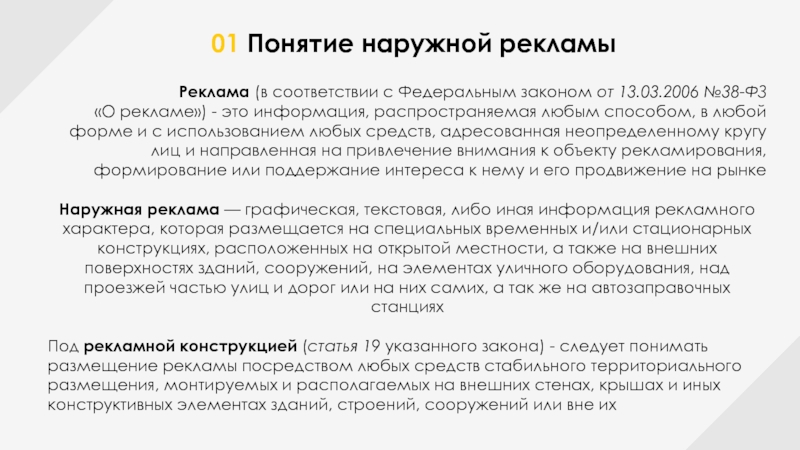 01 Понятие наружной рекламы

Реклама (в соответствии с Федеральным законом от 13.03.2006 №38-ФЗ «О рекламе») - это информация, распространяемая любым способом, в любой форме и с использованием любых средств, адресованная неопределенному кругу лиц и направленная на привлечение внимания к объекту рекламирования, формирование или поддержание интереса к нему и его продвижение на рынке

Наружная реклама — графическая, текстовая, либо иная информация рекламного характера, которая размещается на специальных временных и/или стационарных конструкциях, расположенных на открытой местности, а также на внешних поверхностях зданий, сооружений, на элементах уличного оборудования, над проезжей частью улиц и дорог или на них самих, а так же на автозаправочных станциях

Под рекламной конструкцией (статья 19 указанного закона) - следует понимать размещение рекламы посредством любых средств стабильного территориального размещения, монтируемых и располагаемых на внешних стенах, крышах и иных конструктивных элементах зданий, строений, сооружений или вне их